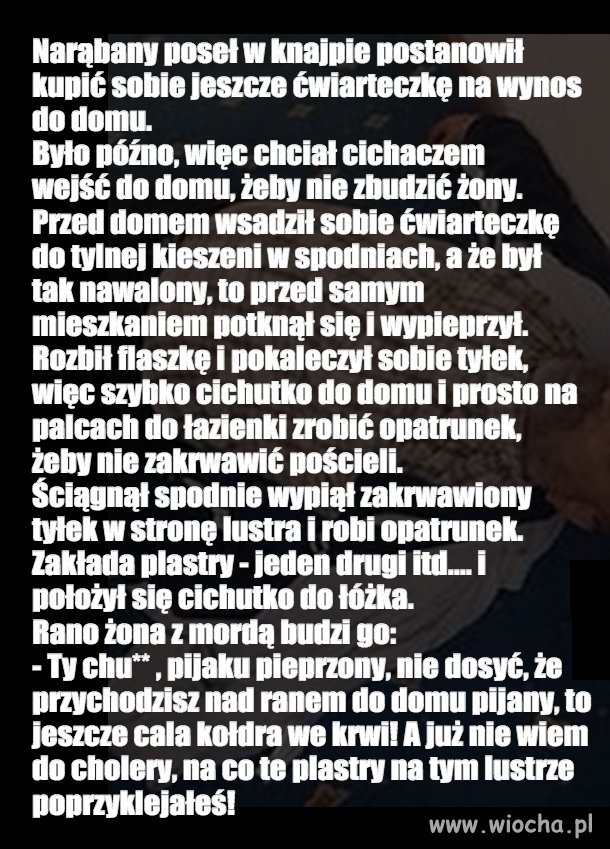 Narąbany poseł w knajpie postanowił kupić sobie jeszcze ćwiarteczkę na wynos do domu.
Było późno, więc chciał cichaczem wejść do domu, żeby nie zbudzić żony.
Przed domem wsadził sobie ćwiarteczkę do tylnej kieszeni w spodniach, a że był tak nawalony, to przed samym mieszkaniem potknął się i wypieprzył.
Rozbił flaszkę i pokaleczył sobie tyłek, więc szybko cichutko do domu i prosto na palcach do łazienki zrobić opatrunek, żeby nie zakrwawić pościeli.
Ściągnął spodnie wypiął zakrwawiony tyłek w stronę lustra i robi opatrunek.
Zakłada plastry - jeden drugi itd.... i położył się cichutko do łóżka.
Rano żona z mordą budzi go:
- Ty chu** , pijaku pieprzony, nie dosyć, że przychodzisz nad ranem do domu pijany, to jeszcze cala kołdra we krwi! A już nie wiem do cholery, na co te plastry na tym lustrze poprzyklejałeś!

www.wiocha.pl